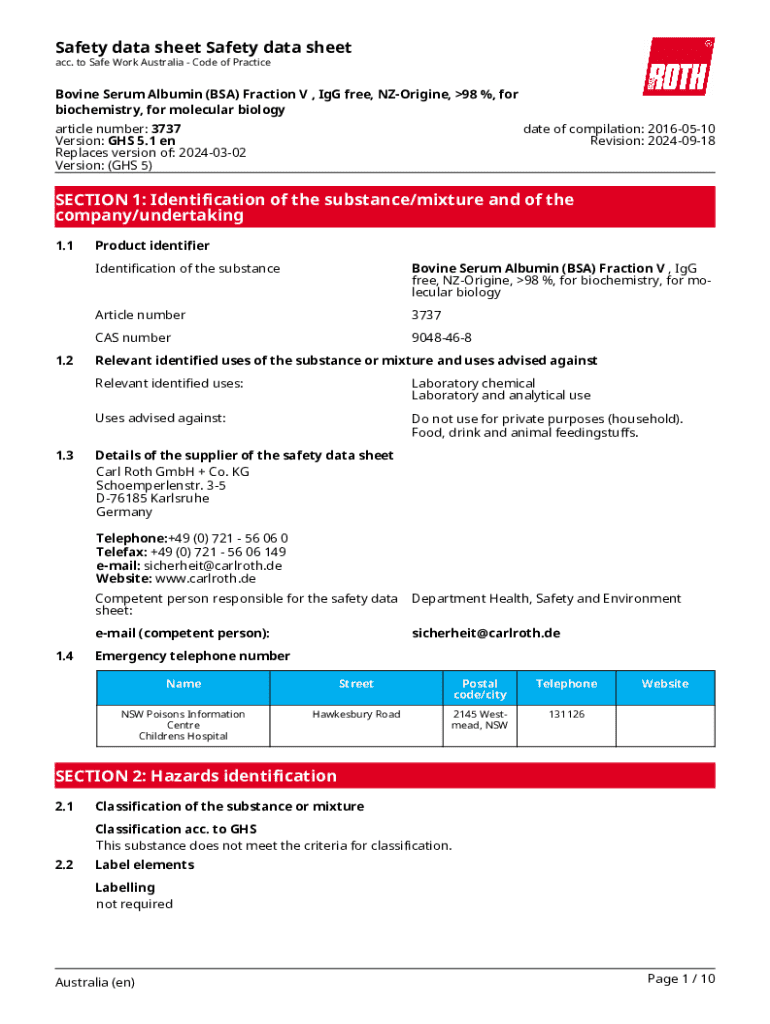 Safety data sheet Safety data sheet
acc. to Safe Work Australia - Code of Practice

ROTH

Bovine Serum Albumin (BSA) Fraction V , IgG free, NZ-Origine, >98 %, for biochemistry, for molecular biology

article number: 3737
Version: GHS 5.1 en
Replaces version of: 2024-03-02
Version: (GHS 5)

date of compilation: 2016-05-10
Revision: 2024-09-18

SECTION 1: Identification of the substance/mixture and of the company/undertaking

1.1 Product identifier

Identification of the substance
Bovine Serum Albumin (BSA) Fraction V , IgG free, NZ-Origine, >98 %, for biochemistry, for molecular biology

Article number
3737

CAS number
9048-46-8

1.2 Relevant identified uses of the substance or mixture and uses advised against

Relevant identified uses:
Laboratory chemical
Laboratory and analytical use

Uses advised against:
Do not use for private purposes (household).
Food, drink and animal feedingstuffs.

1.3 Details of the supplier of the safety data sheet
Carl Roth GmbH + Co. KG
Schoemperlenstr. 3-5
D-76185 Karlsruhe
Germany

Telephone:+49 (0) 721 - 56 06 0
Telefax: +49 (0) 721 - 56 06 149
e-mail: sicherheit@carlroth.de
Website: www.carlroth.de

Competent person responsible for the safety data sheet:
Department Health, Safety and Environment

e-mail (competent person):
sicherheit@carlroth.de

1.4 Emergency telephone number

| Name | Street | Postal code/city | Telephone | Website |
|---|---|---|---|---|
| NSW Poisons Information Centre Childrens Hospital | Hawkesbury Road | 2145 Westmead, NSW | 131126 | |

SECTION 2: Hazards identification

2.1 Classification of the substance or mixture

Classification acc. to GHS
This substance does not meet the criteria for classification.

2.2 Label elements

Labelling
not required

Australia (en)
Page 1 / 10